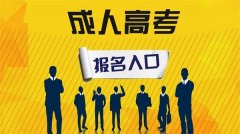 成人高考

报名入口